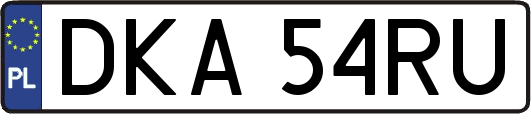 PL
DKA 54RU